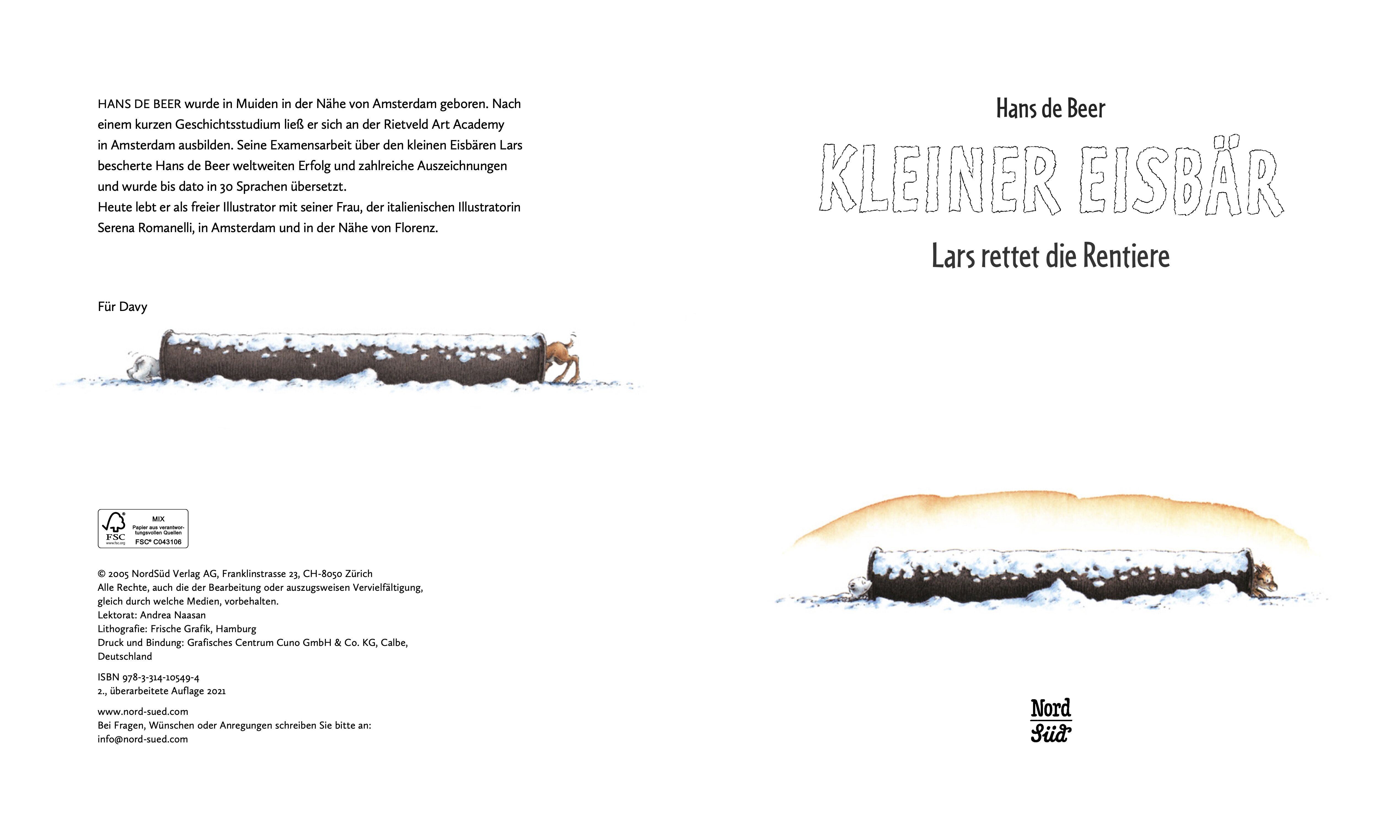 HANS DE BEER wurde in Muiden in der Nähe von Amsterdam geboren. Nach einem kurzen Geschichtsstudium ließ er sich an der Rietveld Art Academy in Amsterdam ausbilden. Seine Examensarbeit über den kleinen Eisbären Lars bescherte Hans de Beer weltweiten Erfolg und zahlreiche Auszeichnungen und wurde bis dato in 30 Sprachen übersetzt.
Heute lebt er als freier Illustrator mit seiner Frau, der italienischen Illustratorin Serena Romanelli, in Amsterdam und in der Nähe von Florenz.

Für Davy

FSC www.fsc.org MIX Papier aus verantwortungsvollen Quellen FSC® C043106

© 2005 NordSüd Verlag AG, Franklinstrasse 23, CH-8050 Zürich
Alle Rechte, auch die der Bearbeitung oder auszugsweisen Vervielfältigung, gleich durch welche Medien, vorbehalten.
Lektorat: Andrea Naasan
Lithografie: Frische Grafik, Hamburg
Druck und Bindung: Grafisches Centrum Cuno GmbH & Co. KG, Calbe, Deutschland

ISBN 978-3-314-10549-4
2., überarbeitete Auflage 2021

www.nord-sued.com
Bei Fragen, Wünschen oder Anregungen schreiben Sie bitte an:
info@nord-sued.com

Hans de Beer

KLEINER EISBÄR

Lars rettet die Rentiere

Nord
Süd